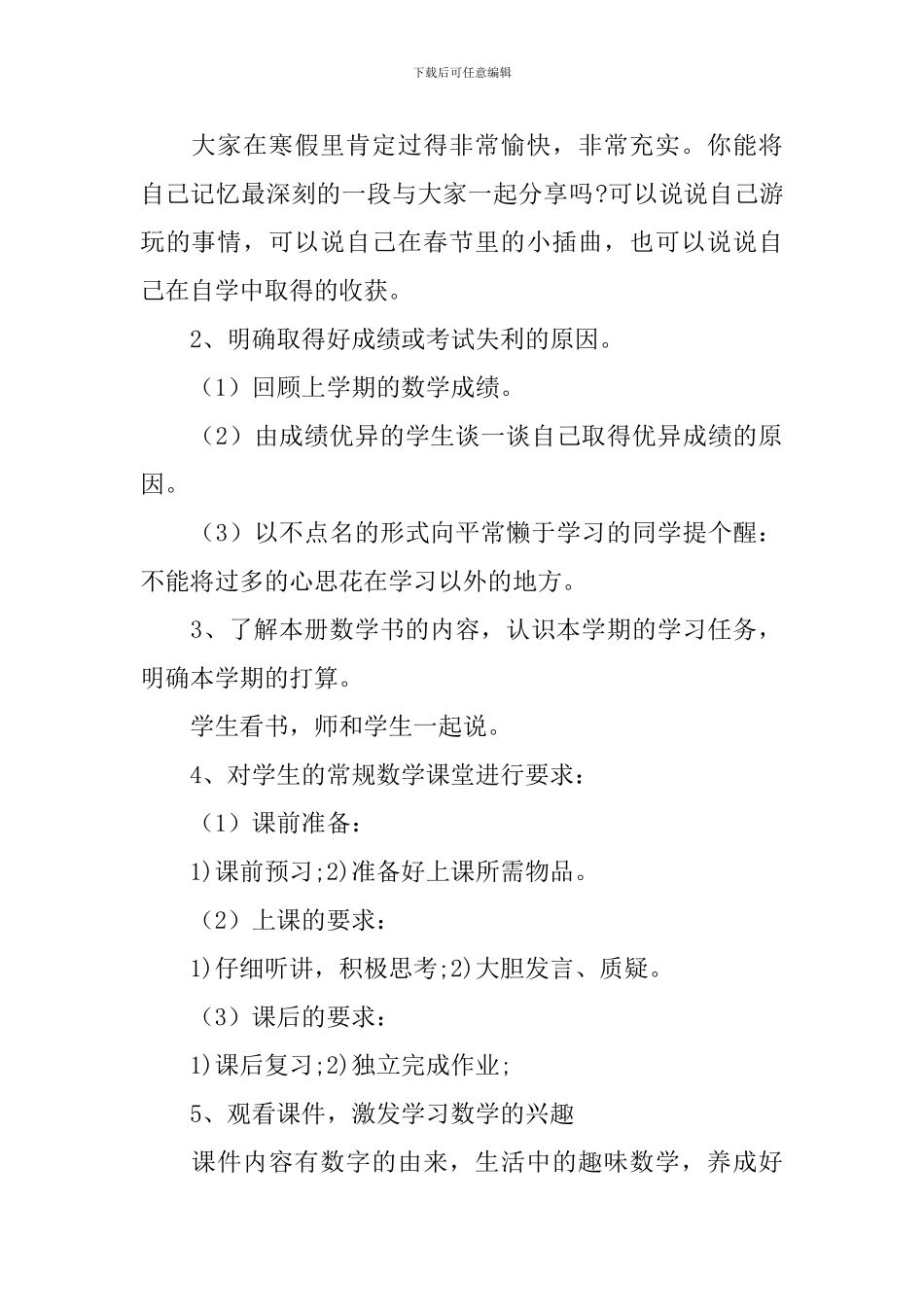 下载后可任意编辑

大家在寒假里肯定过得非常愉快，非常充实。你能将自己记忆最深刻的一段与大家一起分享吗?可以说说自己游玩的事情，可以说自己在春节里的小插曲，也可以说说自己在自学中取得的收获。

2、明确取得好成绩或考试失利的原因。

（1）回顾上学期的数学成绩。

（2）由成绩优异的学生谈一谈自己取得优异成绩的原因。

（3）以不点名的形式向平常懒于学习的同学提个醒：不能将过多的心思花在学习以外的地方。

3、了解本册数学书的内容，认识本学期的学习任务，明确本学期的打算。

学生看书，师和学生一起说。

4、对学生的常规数学课堂进行要求：

（1）课前准备：

1)课前预习;2)准备好上课所需物品。

（2）上课的要求：

1)仔细听讲，积极思考;2)大胆发言、质疑。

（3）课后的要求：

1)课后复习;2)独立完成作业;

5、观看课件，激发学习数学的兴趣

课件内容有数字的由来，生活中的趣味数学，养成好